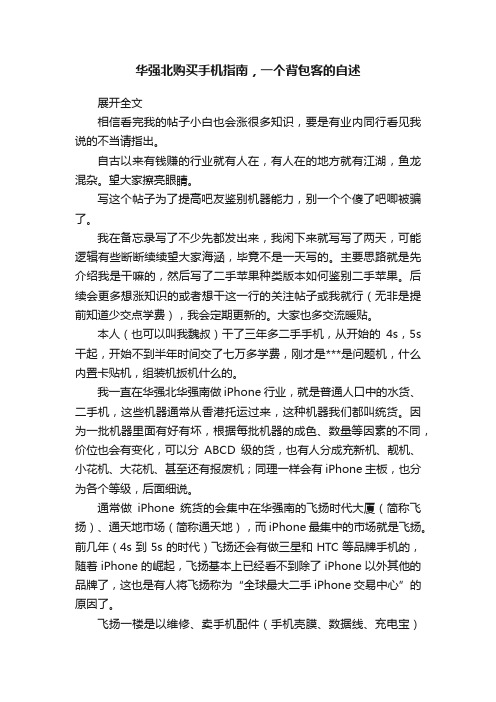 华强北购买手机指南，一个背包客的自述

展开全文

相信看完我的帖子小白也会涨很多知识，要是有业内同行看见我说的不当请指出。

自古以来有钱赚的行业就有人在，有人在的地方就有江湖，鱼龙混杂。望大家擦亮眼睛。

写这个帖子为了提高吧友鉴别机器能力，别一个个傻了吧唧被骗了。

我在备忘录写了不少先都发出来，我闲下来就写写了两天，可能逻辑有些断断续续望大家海涵，毕竟不是一天写的。主要思路就是先介绍我是干嘛的，然后写了二手苹果种类版本如何鉴别二手苹果。后续会更多想涨知识的或者想干这一行的关注帖子或我就行（无非是提前知道少交点学费），我会定期更新的。大家也多交流暖贴。

本人（也可以叫我魏叔）干了三年多二手手机，从开始的 4s，5s 干起，开始不到半年时间交了七万多学费，刚才是***是问题机，什么内置卡贴机，组装机扳机什么的。

我一直在华强北华强南做 iPhone 行业，就是普通人口中的水货、二手机，这些机器通常从香港托运过来，这种机器我们都叫统货。因为一批机器里面有好有坏，根据每批机器的成色、数量等因素的不同，价位也会有变化，可以分 ABCD 级的货，也有人分成充新机、靓机、小花机、大花机、甚至还有报废机；同理一样会有 iPhone 主板，也分为各个等级，后面细说。

通常做 iPhone 统货的会集中在华强南的飞扬时代大厦（简称飞扬）、通天地市场（简称通天地），而 iPhone 最集中的市场就是飞扬。前几年（4s 到 5s 的时代）飞扬还会有做三星和 HTC 等品牌手机的，随着 iPhone 的崛起，飞扬基本上已经看不到除了 iPhone 以外其他的品牌了，这也是有人将飞扬称为“全球最大二手 iPhone 交易中心”的原因了。

飞扬一楼是以维修、卖手机配件（手机壳膜、数据线、充电宝）